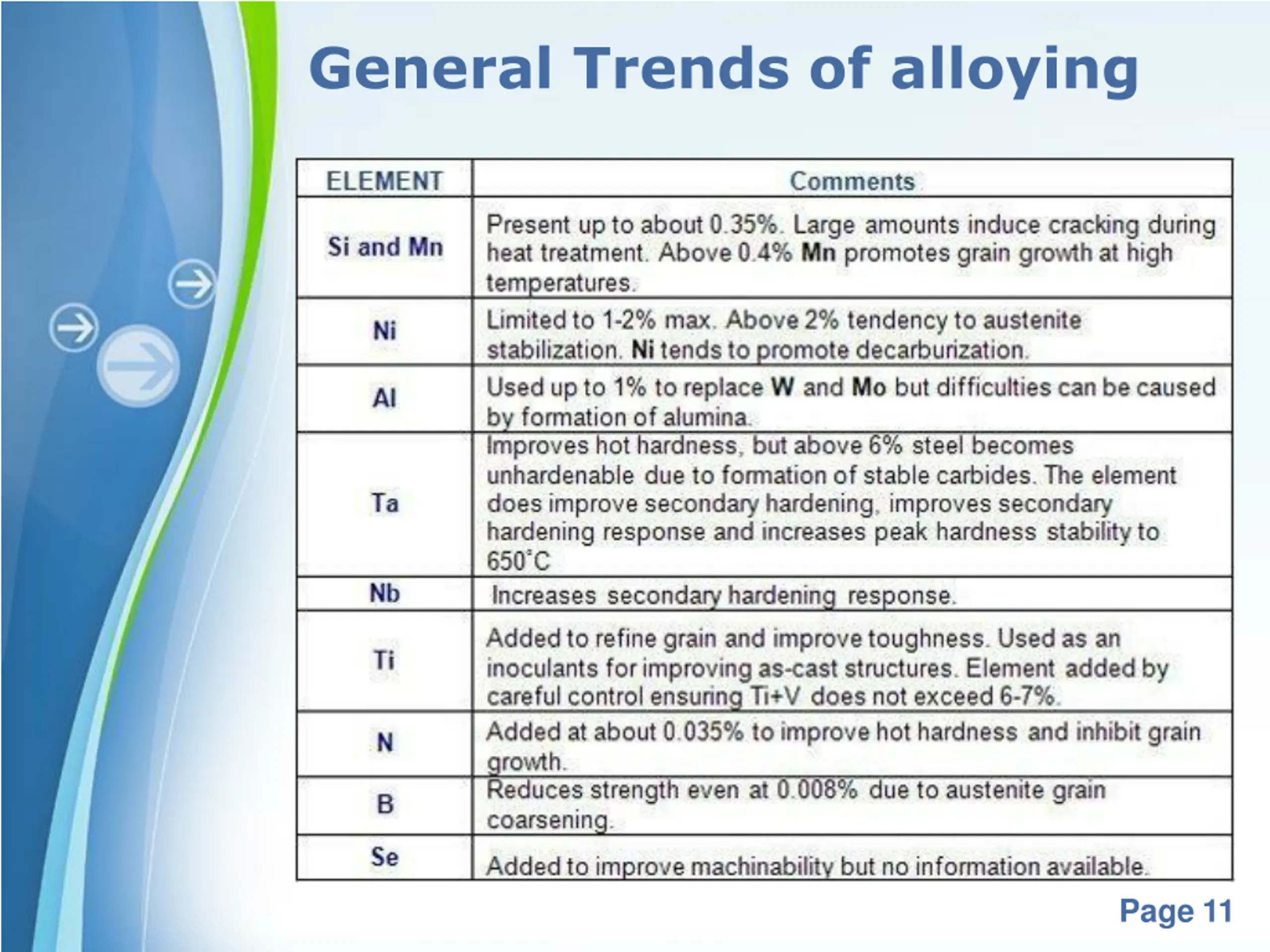 General Trends of alloying

| ELEMENT | Comments |
|---|---|
| Si and Mn | Present up to about 0.35%. Large amounts induce cracking during heat treatment. Above 0.4% Mn promotes grain growth at high temperatures. |
| Ni | Limited to 1-2% max. Above 2% tendency to austenite stabilization. Ni tends to promote decarburization. |
| Al | Used up to 1% to replace W and Mo but difficulties can be caused by formation of alumina. |
| Ta | Improves hot hardness, but above 6% steel becomes unhardenable due to formation of stable carbides. The element does improve secondary hardening, improves secondary hardening response and increases peak hardness stability to 650°C |
| Nb | Increases secondary hardening response. |
| Ti | Added to refine grain and improve toughness. Used as an inoculants for improving as-cast structures. Element added by careful control ensuring Ti+V does not exceed 6-7%. |
| N | Added at about 0.035% to improve hot hardness and inhibit grain growth. |
| B | Reduces strength even at 0.008% due to austenite grain coarsening. |
| Se | Added to improve machinability but no information available. |

Page 11